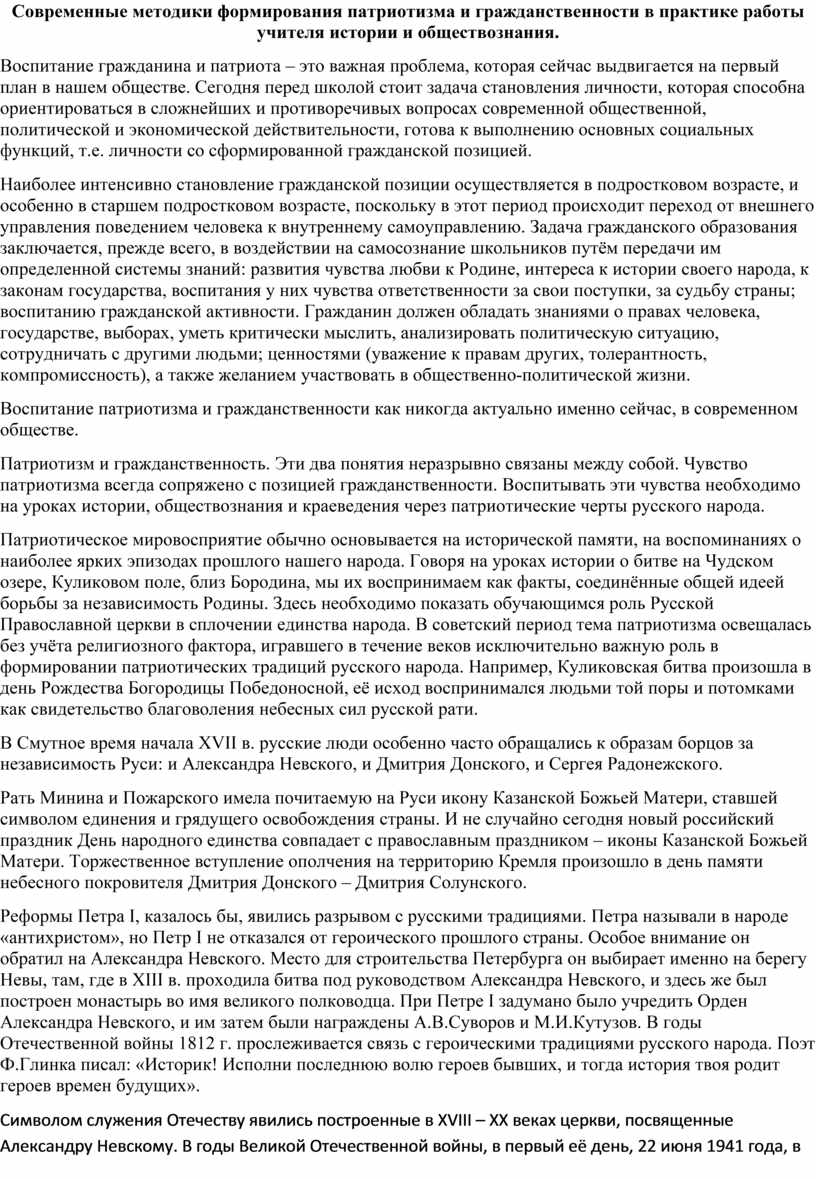 Современные методики формирования патриотизма и гражданственности в практике работы учителя истории и обществознания.

Воспитание гражданина и патриота – это важная проблема, которая сейчас выдвигается на первый план в нашем обществе. Сегодня перед школой стоит задача становления личности, которая способна ориентироваться в сложнейших и противоречивых вопросах современной общественной, политической и экономической действительности, готова к выполнению основных социальных функций, т.е. личности со сформированной гражданской позицией.

Наиболее интенсивно становление гражданской позиции осуществляется в подростковом возрасте, и особенно в старшем подростковом возрасте, поскольку в этот период происходит переход от внешнего управления поведением человека к внутреннему самоуправлению. Задача гражданского образования заключается, прежде всего, в воздействии на самосознание школьников путём передачи им определенной системы знаний: развития чувства любви к Родине, интереса к истории своего народа, к законам государства, воспитания у них чувства ответственности за свои поступки, за судьбу страны; воспитанию гражданской активности. Гражданин должен обладать знаниями о правах человека, государстве, выборах, уметь критически мыслить, анализировать политическую ситуацию, сотрудничать с другими людьми; ценностями (уважение к правам других, толерантность, компромиссность), а также желанием участвовать в общественно-политической жизни.

Воспитание патриотизма и гражданственности как никогда актуально именно сейчас, в современном обществе.

Патриотизм и гражданственность. Эти два понятия неразрывно связаны между собой. Чувство патриотизма всегда сопряжено с позицией гражданственности. Воспитывать эти чувства необходимо на уроках истории, обществознания и краеведения через патриотические черты русского народа.

Патриотическое мировосприятие обычно основывается на исторической памяти, на воспоминаниях о наиболее ярких эпизодах прошлого нашего народа. Говоря на уроках истории о битве на Чудском озере, Куликовом поле, близ Бородина, мы их воспринимаем как факты, соединённые общей идеей борьбы за независимость Родины. Здесь необходимо показать обучающимся роль Русской Православной церкви в сплочении единства народа. В советский период тема патриотизма освещалась без учёта религиозного фактора, игравшего в течение веков исключительно важную роль в формировании патриотических традиций русского народа. Например, Куликовская битва произошла в день Рождества Богородицы Победоносной, её исход воспринимался людьми той поры и потомками как свидетельство благоволения небесных сил русской рати.

В Смутное время начала XVII в. русские люди особенно часто обращались к образам борцов за независимость Руси: и Александра Невского, и Дмитрия Донского, и Сергея Радонежского.

Рать Минина и Пожарского имела почитаемую на Руси икону Казанской Божьей Матери, ставшей символом единения и грядущего освобождения страны. И не случайно сегодня новый российский праздник День народного единства совпадает с православным праздником – иконы Казанской Божьей Матери. Торжественное вступление ополчения на территорию Кремля произошло в день памяти небесного покровителя Дмитрия Донского – Дмитрия Солунского.

Реформы Петра I, казалось бы, явились разрывом с русскими традициями. Петра называли в народе «антихристом», но Петр I не отказался от героического прошлого страны. Особое внимание он обратил на Александра Невского. Место для строительства Петербурга он выбирает именно на берегу Невы, там, где в XIII в. проходила битва под руководством Александра Невского, и здесь же был построен монастырь во имя великого полководца. При Петре I задумано было учредить Орден Александра Невского, и им затем были награждены А.В.Суворов и М.И.Кутузов. В годы Отечественной войны 1812 г. прослеживается связь с героическими традициями русского народа. Поэт Ф.Глинка писал: «Историк! Исполни последнюю волю героев бывших, и тогда история твоя родит героев времен будущих».

Символом служения Отечеству явились построенные в XVIII – XX веках церкви, посвященные Александру Невскому. В годы Великой Отечественной войны, в первый её день, 22 июня 1941 года, в